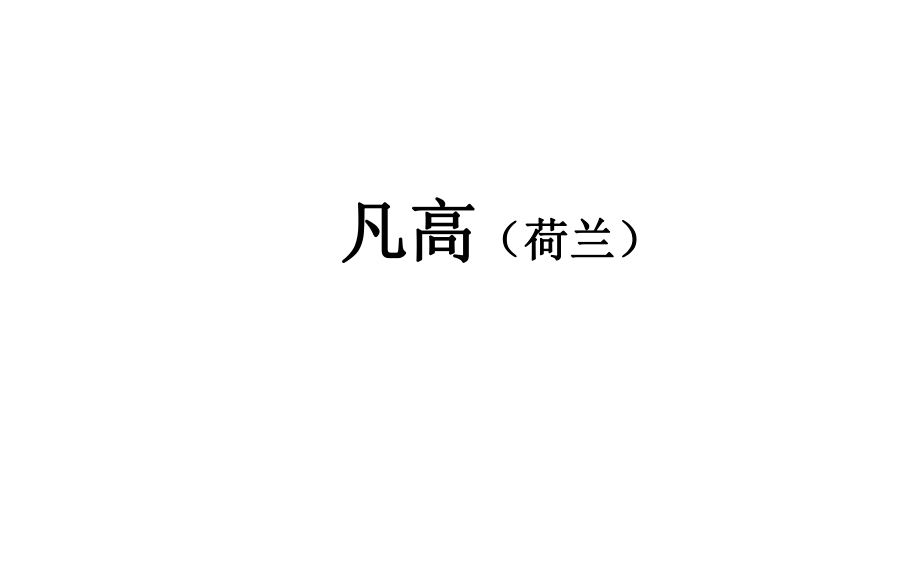 凡高（荷兰）